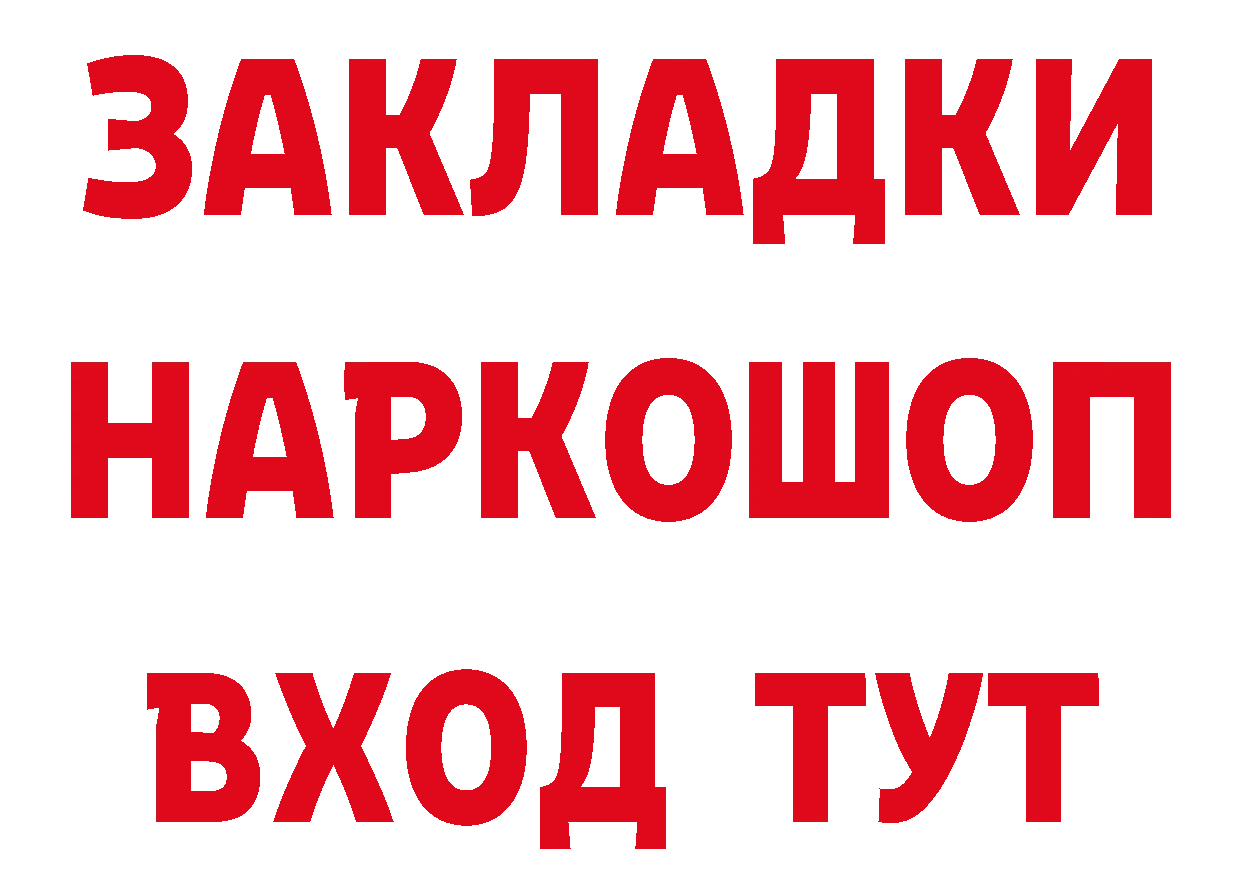 ЗАКЛАДКИ НАРКОШОП ВХОД ТУТ